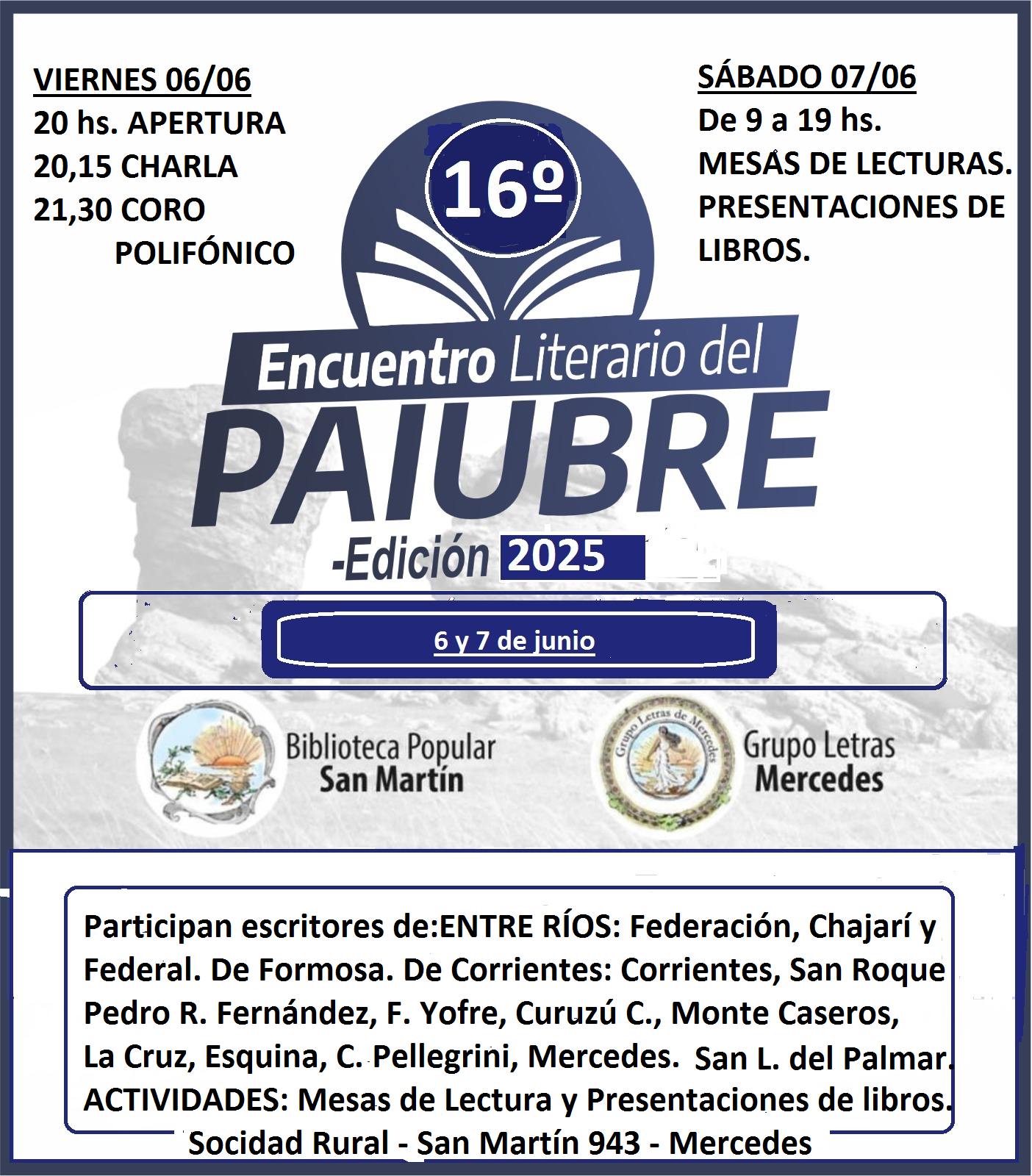 VIERNES 06/06
20 hs. APERTURA
20,15 CHARLA
21,30 CORO
POLIFÓNICO

SÁBADO 07/06
De 9 a 19 hs.
MESAS DE LECTURAS.
PRESENTACIONES DE LIBROS.

16º

Encuentro Literario del
PAIUBRE
-Edición 2025

6 y 7 de junio

Biblioteca Popular
San Martín

Grupo Letras de Mercedes

Grupo Letras
Mercedes

Participan escritores de:ENTRE RÍOS: Federación, Chajarí y Federal. De Formosa. De Corrientes: Corrientes, San Roque Pedro R. Fernández, F. Yofre, Curuzú C., Monte Caseros, La Cruz, Esquina, C. Pellegrini, Mercedes. San L. del Palmar.
ACTIVIDADES: Mesas de Lectura y Presentaciones de libros.

Socidad Rural - San Martín 943 - Mercedes